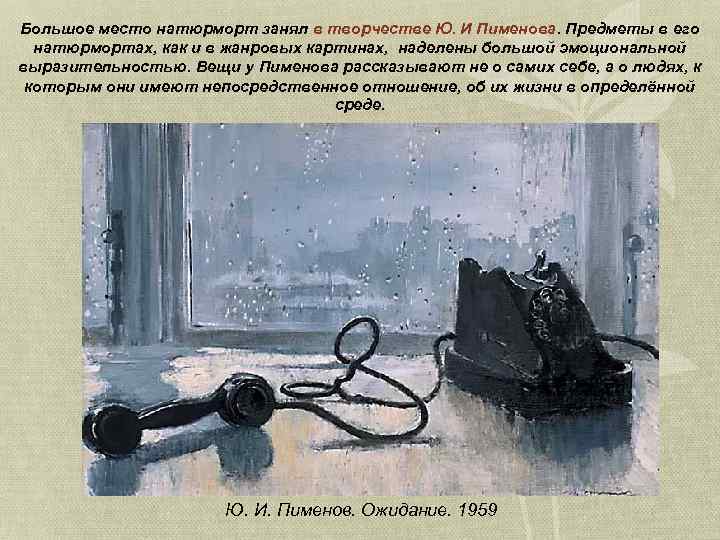 Большое место натюрморт занял в творчестве Ю. И Пименова. Предметы в его натюрмортах, как и в жанровых картинах, наделены большой эмоциональной выразительностью. Вещи у Пименова рассказывают не о самих себе, а о людях, к которым они имеют непосредственное отношение, об их жизни в определённой среде.

Ю. И. Пименов. Ожидание. 1959